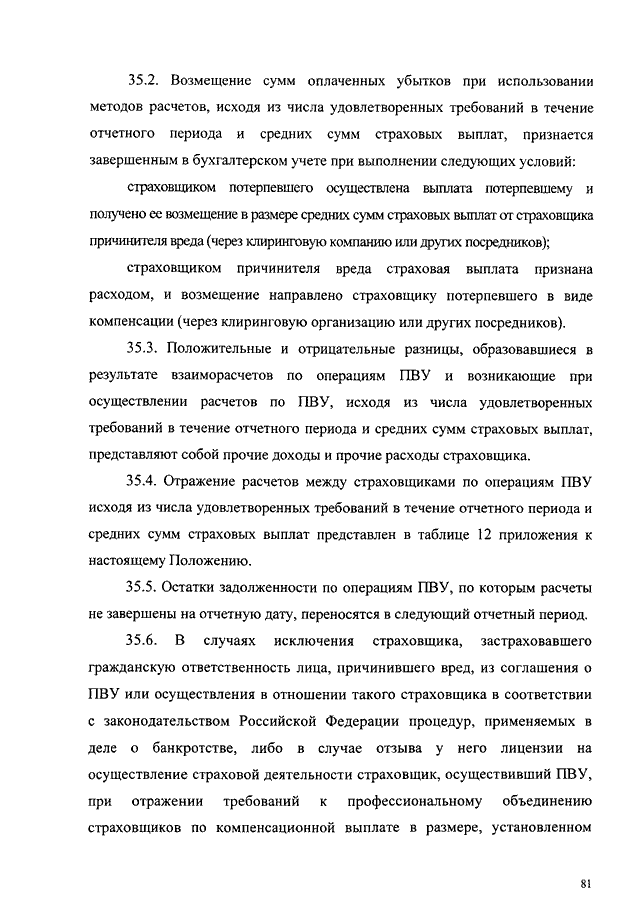 35.2. Возмещение сумм оплаченных убытков при использовании методов расчетов, исходя из числа удовлетворенных требований в течение отчетного периода и средних сумм страховых выплат, признается завершенным в бухгалтерском учете при выполнении следующих условий:

страховщиком потерпевшего осуществлена выплата потерпевшему и получено ее возмещение в размере средних сумм страховых выплат от страховщика причинителя вреда (через клиринговую компанию или других посредников);

страховщиком причинителя вреда страховая выплата признана расходом, и возмещение направлено страховщику потерпевшего в виде компенсации (через клиринговую организацию или других посредников).

35.3. Положительные и отрицательные разницы, образовавшиеся в результате взаиморасчетов по операциям ПВУ и возникающие при осуществлении расчетов по ПВУ, исходя из числа удовлетворенных требований в течение отчетного периода и средних сумм страховых выплат, представляют собой прочие доходы и прочие расходы страховщика.

35.4. Отражение расчетов между страховщиками по операциям ПВУ исходя из числа удовлетворенных требований в течение отчетного периода и средних сумм страховых выплат представлен в таблице 12 приложения к настоящему Положению.

35.5. Остатки задолженности по операциям ПВУ, по которым расчеты не завершены на отчетную дату, переносятся в следующий отчетный период.

35.6. В случаях исключения страховщика, застраховавшего гражданскую ответственность лица, причинившего вред, из соглашения о ПВУ или осуществления в отношении такого страховщика в соответствии с законодательством Российской Федерации процедур, применяемых в деле о банкротстве, либо в случае отзыва у него лицензии на осуществление страховой деятельности страховщик, осуществивший ПВУ, при отражении требований к профессиональному объединению страховщиков по компенсационной выплате в размере, установленном

81